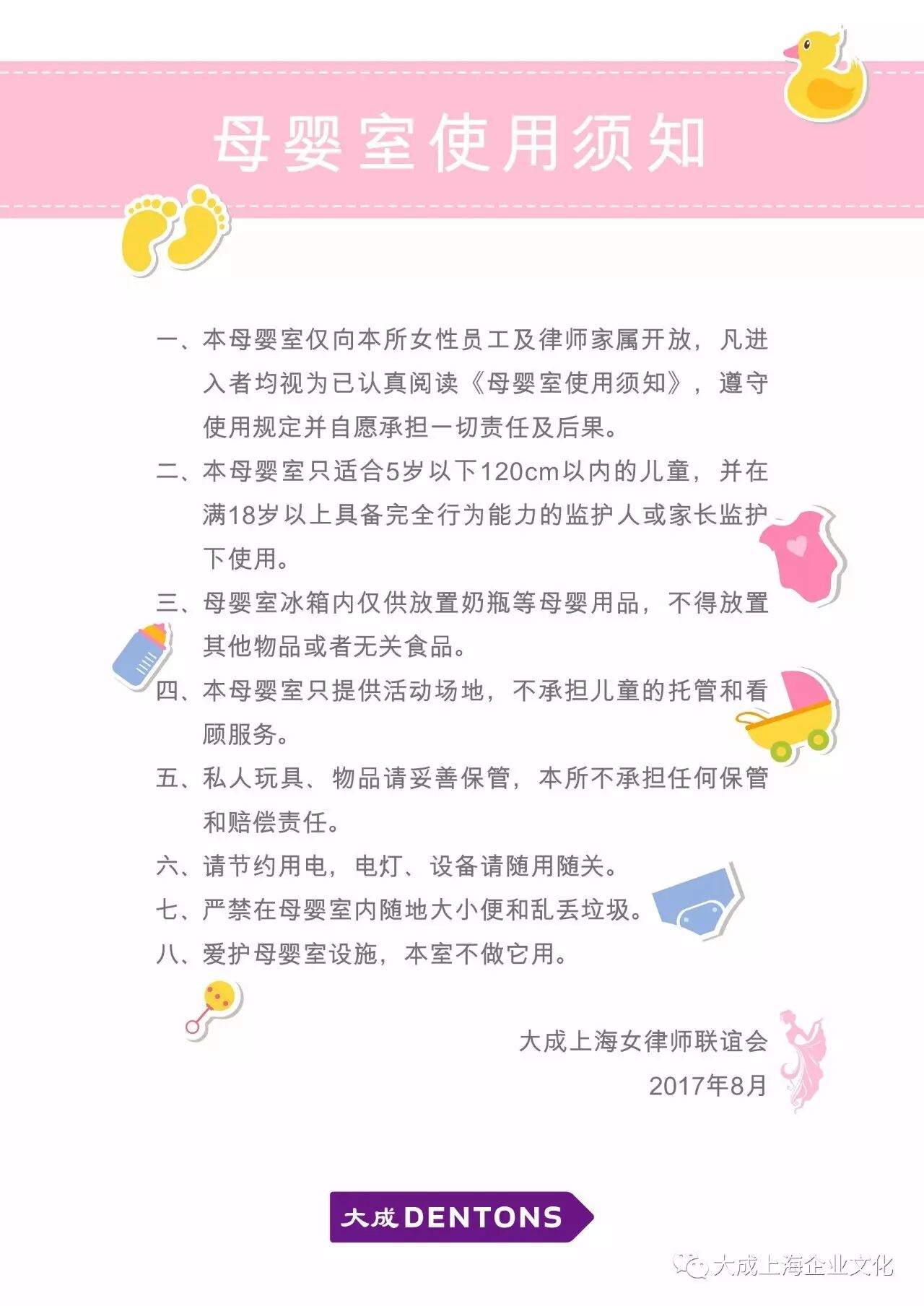 母婴室使用须知

一、本母婴室仅向本所女性员工及律师家属开放，凡进入者均视为已认真阅读《母婴室使用须知》，遵守使用规定并自愿承担一切责任及后果。

二、本母婴室只适合5岁以下120cm以内的儿童，并在满18岁以上具备完全行为能力的监护人或家长监护下使用。

三、母婴室冰箱内仅供放置奶瓶等母婴用品，不得放置其他物品或者无关食品。

四、本母婴室只提供活动场地，不承担儿童的托管和看顾服务。

五、私人玩具、物品请妥善保管，本所不承担任何保管和赔偿责任。

六、请节约用电，电灯、设备请随用随关。

七、严禁在母婴室内随地大小便和乱丢垃圾。

八、爱护母婴室设施，本室不做它用。

大成上海女律师联谊会
2017年8月

大成DENTONS

大成上海企业文化